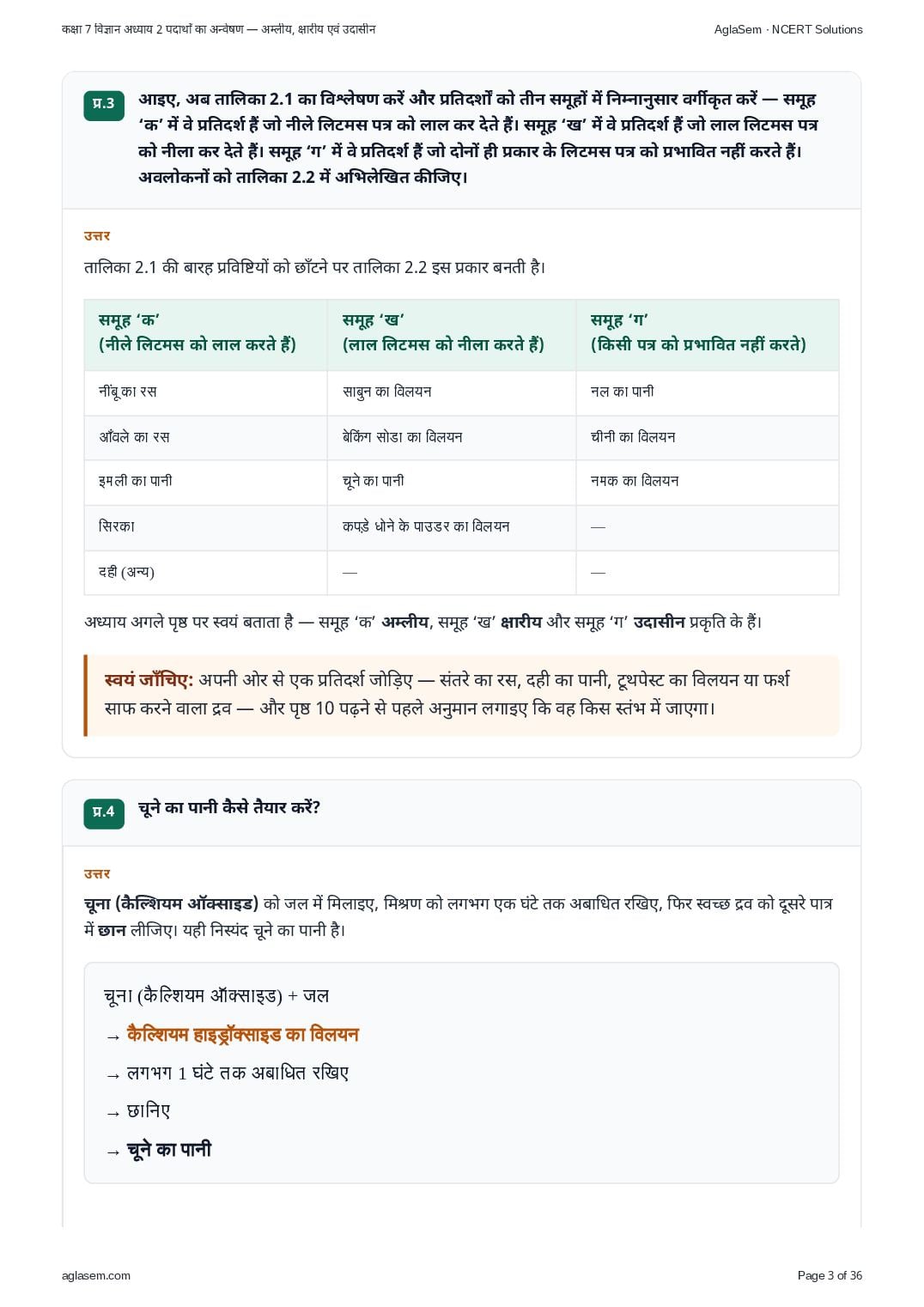 कक्षा 7 विज्ञान अध्याय 2 पदार्थों का अन्वेषण — अम्लीय, क्षारीय एवं उदासीन

AglaSem · NCERT Solutions

प्र.3 आइए, अब तालिका 2.1 का विश्लेषण करें और प्रतिदर्शों को तीन समूहों में निम्नानुसार वर्गीकृत करें — समूह 'क' में वे प्रतिदर्श हैं जो नीले लिटमस पत्र को लाल कर देते हैं। समूह 'ख' में वे प्रतिदर्श हैं जो लाल लिटमस पत्र को नीला कर देते हैं। समूह 'ग' में वे प्रतिदर्श हैं जो दोनों ही प्रकार के लिटमस पत्र को प्रभावित नहीं करते हैं। अवलोकनों को तालिका 2.2 में अभिलेखित कीजिए।

उत्तर

तालिका 2.1 की बारह प्रविष्टियों को छाँटने पर तालिका 2.2 इस प्रकार बनती है।

| समूह 'क' (नीले लिटमस को लाल करते हैं) | समूह 'ख' (लाल लिटमस को नीला करते हैं) | समूह 'ग' (किसी पत्र को प्रभावित नहीं करते) |
|---|---|---|
| नींबू का रस | साबुन का विलयन | नल का पानी |
| आँवले का रस | बेकिंग सोडा का विलयन | चीनी का विलयन |
| इमली का पानी | चूने का पानी | नमक का विलयन |
| सिरका | कपड़े धोने के पाउडर का विलयन | — |
| दही (अन्य) | — | — |

अध्याय अगले पृष्ठ पर स्वयं बताता है — समूह 'क' अम्लीय, समूह 'ख' क्षारीय और समूह 'ग' उदासीन प्रकृति के हैं।

स्वयं जाँचिए: अपनी ओर से एक प्रतिदर्श जोड़िए — संतरे का रस, दही का पानी, टूथपेस्ट का विलयन या फर्श साफ करने वाला द्रव — और पृष्ठ 10 पढ़ने से पहले अनुमान लगाइए कि वह किस स्तंभ में जाएगा।

प्र.4 चूने का पानी कैसे तैयार करें?

उत्तर

चूना (कैल्शियम ऑक्साइड) को जल में मिलाइए, मिश्रण को लगभग एक घंटे तक अबाधित रखिए, फिर स्वच्छ द्रव को दूसरे पात्र में छान लीजिए। यही निस्यंद चूने का पानी है।

चूना (कैल्शियम ऑक्साइड) + जल
→ कैल्शियम हाइड्रॉक्साइड का विलयन
→ लगभग 1 घंटे तक अबाधित रखिए
→ छानिए
→ चूने का पानी

aglasem.com

Page 3 of 36